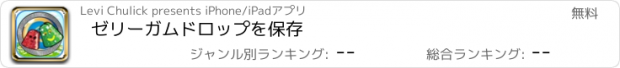 Levi Chulick presents iPhone/iPadアプリ

無料

ゼリーガムドロップを保存

ジャンル別ランキング: --

総合ランキング: --